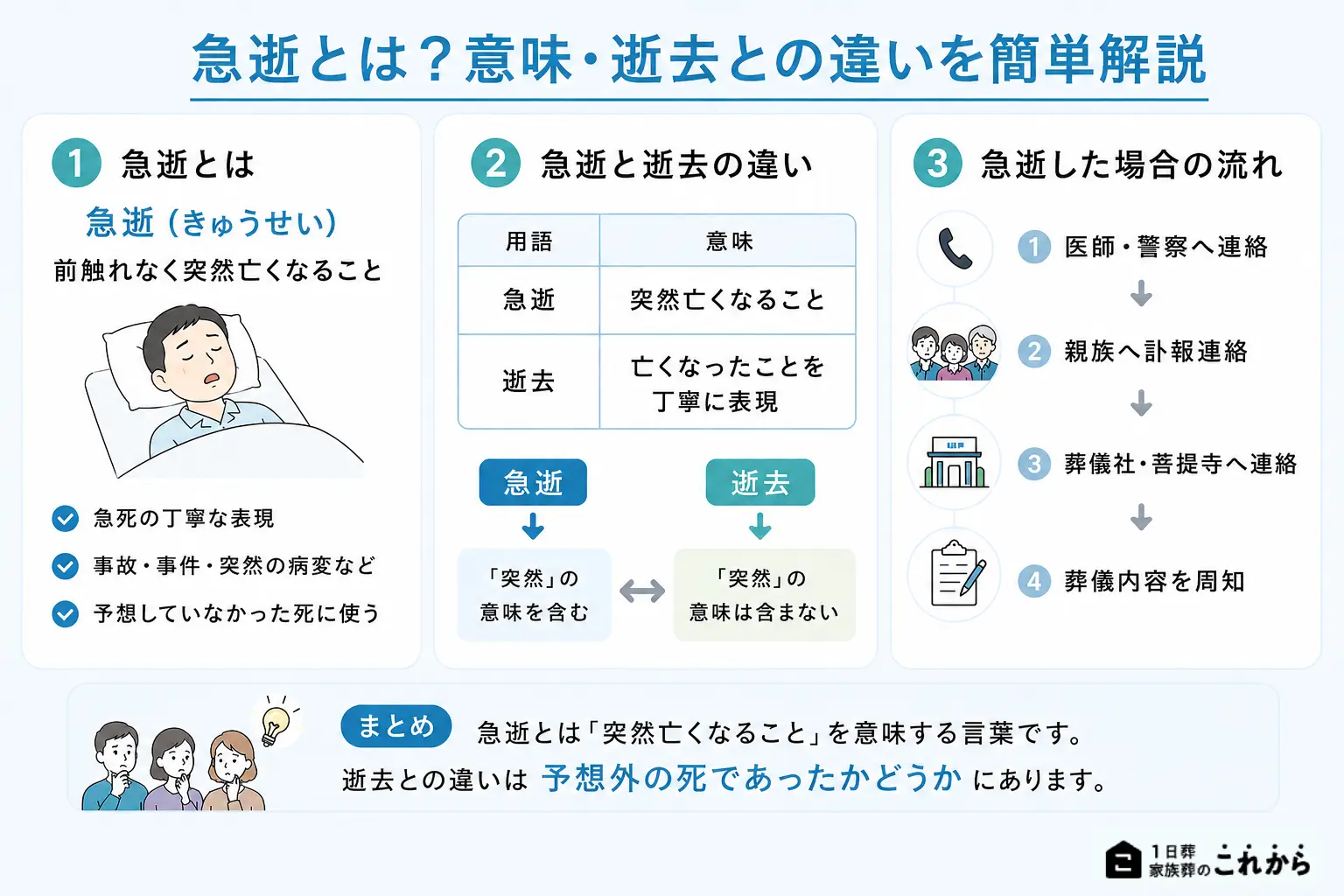 急逝とは？意味・逝去との違いを簡単解説

1 急逝とは

急逝（きゅうせい）

前触れなく突然亡くなること

急死の丁寧な表現

事故・事件・突然の病変など

予想していなかった死に使う

2 急逝と逝去の違い

| 用語 | 意味 |
|---|---|
| 急逝 | 突然亡くなること |
| 逝去 | 亡くなったことを丁寧に表現 |

急逝

「突然」の意味を含む

逝去

「突然」の意味は含まない

3 急逝した場合の流れ

1 医師・警察へ連絡

2 親族へ訃報連絡

3 葬儀社・菩提寺へ連絡

4 葬儀内容を周知

まとめ 急逝とは「突然亡くなること」を意味する言葉です。

逝去との違いは 予想外の死であったかどうか にあります。

1日葬 家族葬の これから